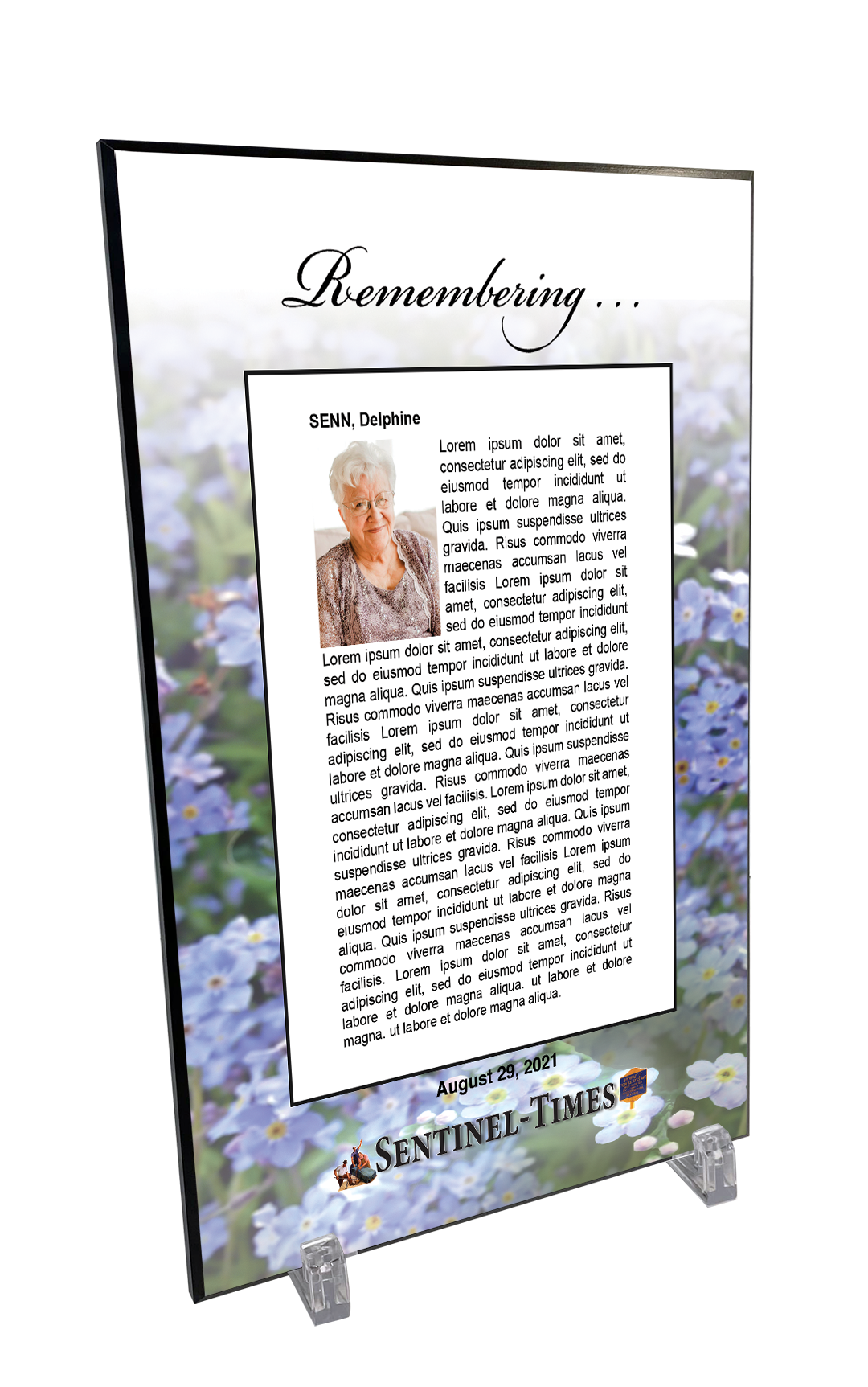 Remembering . . .

SENN, Delphine

Lorem ipsum dolor sit amet, consectetur adipiscing elit, sed do eiusmod tempor incididunt ut labore et dolore magna aliqua. Quis ipsum suspendisse ultrices gravida. Risus commodo viverra maecenas accumsan lacus vel facilisis Lorem ipsum dolor sit amet, consectetur adipiscing elit, sed do eiusmod tempor incididunt Lorem ipsum dolor sit amet, consectetur adipiscing elit, sed do eiusmod tempor incididunt ut labore et dolore magna aliqua. Quis ipsum suspendisse ultrices gravida. Risus commodo viverra maecenas accumsan lacus vel facilisis Lorem ipsum dolor sit amet, consectetur adipiscing elit, sed do eiusmod tempor incididunt ut labore et dolore magna aliqua. Quis ipsum suspendisse ultrices gravida. Risus commodo viverra maecenas accumsan lacus vel facilisis. Lorem ipsum dolor sit amet, consectetur adipiscing elit, sed do eiusmod tempor incididunt ut labore et dolore magna aliqua. Quis ipsum suspendisse ultrices gravida. Risus commodo viverra maecenas accumsan lacus vel facilisis Lorem ipsum dolor sit amet, consectetur adipiscing elit, sed do eiusmod tempor incididunt ut labore et dolore magna aliqua. Quis ipsum suspendisse ultrices gravida. Risus commodo viverra maecenas accumsan lacus vel facilisis. Lorem ipsum dolor sit amet, consectetur adipiscing elit, sed do eiusmod tempor incididunt ut labore et dolore magna aliqua. ut labore et dolore magna. ut labore et dolore magna aliqua.

August 29, 2021

SENTINEL-TIMES